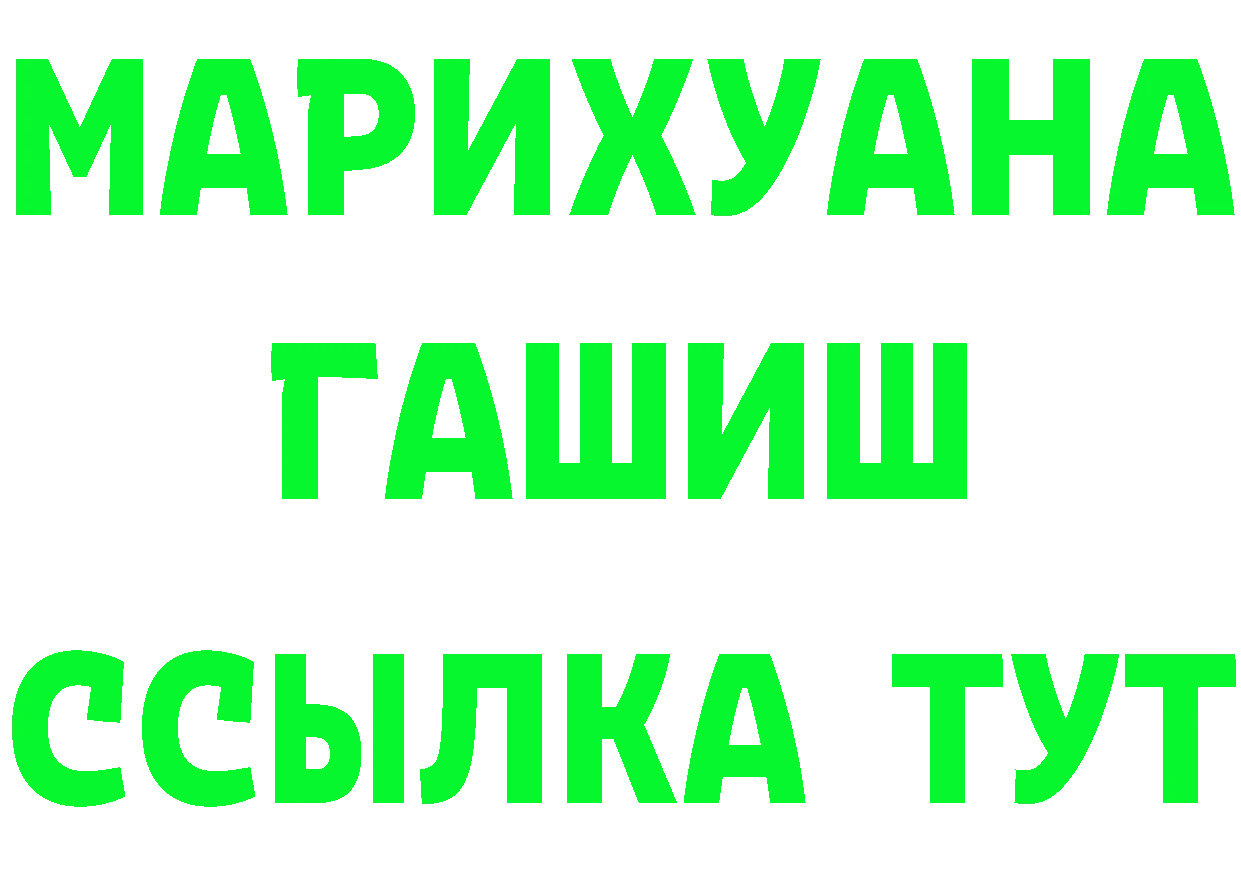 МАРИХУАНА
ГАШИШ
ССЫЛКА ТУТ